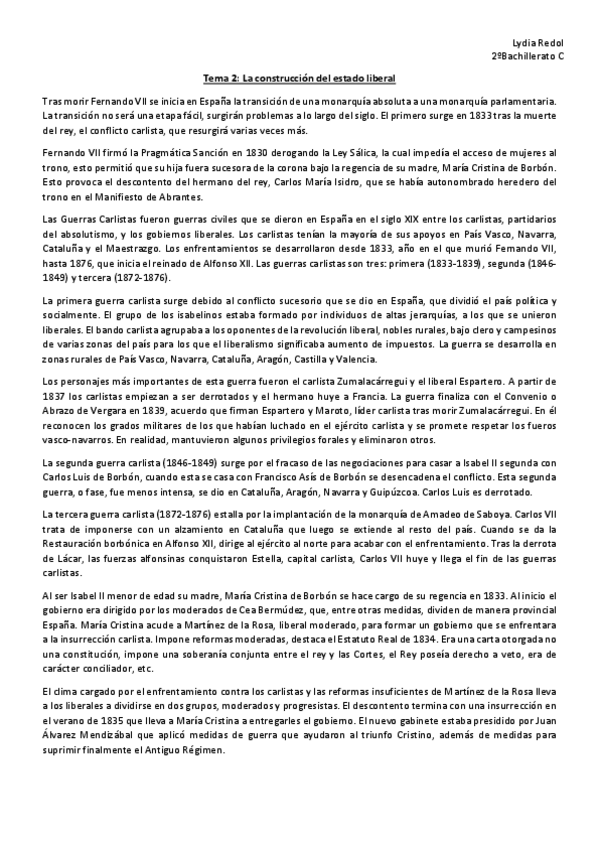 Lydia Redol
2ºBachillerato C

Tema 2: La construcción del estado liberal

Tras morir Fernando VII se inicia en España la transición de una monarquía absoluta a una monarquía parlamentaria. La transición no será una etapa fácil, surgirán problemas a lo largo del siglo. El primero surge en 1833 tras la muerte del rey, el conflicto carlista, que resurgirá varias veces más.

Fernando VII firmó la Pragmática Sanción en 1830 derogando la Ley Sálica, la cual impedía el acceso de mujeres al trono, esto permitió que su hija fuera sucesora de la corona bajo la regencia de su madre, María Cristina de Borbón. Esto provoca el descontento del hermano del rey, Carlos María Isidro, que se había autonombrado heredero del trono en el Manifiesto de Abrantes.

Las Guerras Carlistas fueron guerras civiles que se dieron en España en el siglo XIX entre los carlistas, partidarios del absolutismo, y los gobiernos liberales. Los carlistas tenían la mayoría de sus apoyos en País Vasco, Navarra, Cataluña y el Maestrazgo. Los enfrentamientos se desarrollaron desde 1833, año en el que murió Fernando VII, hasta 1876, que inicia el reinado de Alfonso XII. Las guerras carlistas son tres: primera (1833-1839), segunda (1846-1849) y tercera (1872-1876).

La primera guerra carlista surge debido al conflicto sucesorio que se dio en España, que dividió el país política y socialmente. El grupo de los isabelinos estaba formado por individuos de altas jerarquías, a los que se unieron liberales. El bando carlista agrupaba a los oponentes de la revolución liberal, nobles rurales, bajo clero y campesinos de varias zonas del país para los que el liberalismo significaba aumento de impuestos. La guerra se desarrolla en zonas rurales de País Vasco, Navarra, Cataluña, Aragón, Castilla y Valencia.

Los personajes más importantes de esta guerra fueron el carlista Zumalacárregui y el liberal Espartero. A partir de 1837 los carlistas empiezan a ser derrotados y el hermano huye a Francia. La guerra finaliza con el Convenio o Abrazo de Vergara en 1839, acuerdo que firman Espartero y Maroto, líder carlista tras morir Zumalacárregui. En él reconocen los grados militares de los que habían luchado en el ejército carlista y se promete respetar los fueros vasco-navarros. En realidad, mantuvieron algunos privilegios forales y eliminaron otros.

La segunda guerra carlista (1846-1849) surge por el fracaso de las negociaciones para casar a Isabel II segunda con Carlos Luis de Borbón, cuando esta se casa con Francisco Asís de Borbón se desencadena el conflicto. Esta segunda guerra, o fase, fue menos intensa, se dio en Cataluña, Aragón, Navarra y Guipúzcoa. Carlos Luis es derrotado.

La tercera guerra carlista (1872-1876) estalla por la implantación de la monarquía de Amadeo de Saboya. Carlos VII trata de imponerse con un alzamiento en Cataluña que luego se extiende al resto del país. Cuando se da la Restauración borbónica en Alfonso XII, dirige al ejército al norte para acabar con el enfrentamiento. Tras la derrota de Lácar, las fuerzas alfonsinas conquistaron Estella, capital carlista, Carlos VII huye y llega el fin de las guerras carlistas.

Al ser Isabel II menor de edad su madre, María Cristina de Borbón se hace cargo de su regencia en 1833. Al inicio el gobierno era dirigido por los moderados de Cea Bermúdez, que, entre otras medidas, dividen de manera provincial España. María Cristina acude a Martínez de la Rosa, liberal moderado, para formar un gobierno que se enfrentara a la insurrección carlista. Impone reformas moderadas, destaca el Estatuto Real de 1834. Era una carta otorgada no una constitución, impone una soberanía conjunta entre el rey y las Cortes, el Rey poseía derecho a veto, era de carácter conciliador, etc.

El clima cargado por el enfrentamiento contra los carlistas y las reformas insuficientes de Martínez de la Rosa lleva a los liberales a dividirse en dos grupos, moderados y progresistas. El descontento termina con una insurrección en el verano de 1835 que lleva a María Cristina a entregarles el gobierno. El nuevo gabinete estaba presidido por Juan Álvarez Mendizábal que aplicó medidas de guerra que ayudaron al triunfo Cristino, además de medidas para suprimir finalmente el Antiguo Régimen.